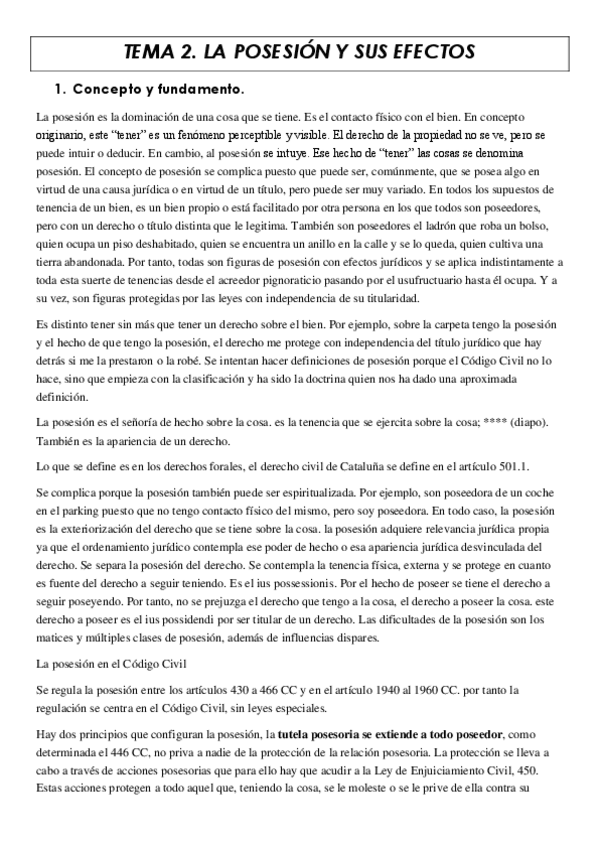 TEMA 2. LA POSESIÓN Y SUS EFECTOS

1. Concepto y fundamento.

La posesión es la dominación de una cosa que se tiene. Es el contacto físico con el bien. En concepto originario, este "tener" es un fenómeno perceptible y visible. El derecho de la propiedad no se ve, pero se puede intuir o deducir. En cambio, al posesión se intuye. Ese hecho de "tener" las cosas se denomina posesión. El concepto de posesión se complica puesto que puede ser, comúnmente, que se posea algo en virtud de una causa jurídica o en virtud de un título, pero puede ser muy variado. En todos los supuestos de tenencia de un bien, es un bien propio o está facilitado por otra persona en los que todos son poseedores, pero con un derecho o título distinta que le legitima. También son poseedores el ladrón que roba un bolso, quien ocupa un piso deshabitado, quien se encuentra un anillo en la calle y se lo queda, quien cultiva una tierra abandonada. Por tanto, todas son figuras de posesión con efectos jurídicos y se aplica indistintamente a toda esta suerte de tenencias desde el acreedor pignoraticio pasando por el usufructuario hasta él ocupa. Y a su vez, son figuras protegidas por las leyes con independencia de su titularidad.

Es distinto tener sin más que tener un derecho sobre el bien. Por ejemplo, sobre la carpeta tengo la posesión y el hecho de que tengo la posesión, el derecho me protege con independencia del título jurídico que hay detrás si me la prestaron o la robé. Se intentan hacer definiciones de posesión porque el Código Civil no lo hace, sino que empieza con la clasificación y ha sido la doctrina quien nos ha dado una aproximada definición.

La posesión es el señoría de hecho sobre la cosa. es la tenencia que se ejercita sobre la cosa; **** (diapo). También es la apariencia de un derecho.

Lo que se define es en los derechos forales, el derecho civil de Cataluña se define en el artículo 501.1.

Se complica porque la posesión también puede ser espiritualizada. Por ejemplo, son poseedora de un coche en el parking puesto que no tengo contacto físico del mismo, pero soy poseedora. En todo caso, la posesión es la exteriorización del derecho que se tiene sobre la cosa. la posesión adquiere relevancia jurídica propia ya que el ordenamiento jurídico contempla ese poder de hecho o esa apariencia jurídica desvinculada del derecho. Se separa la posesión del derecho. Se contempla la tenencia física, externa y se protege en cuanto es fuente del derecho a seguir teniendo. Es el ius possessionis. Por el hecho de poseer se tiene el derecho a seguir poseyendo. Por tanto, no se prejuzga el derecho que tengo a la cosa, el derecho a poseer la cosa. este derecho a poseer es el ius possidendi por ser titular de un derecho. Las dificultades de la posesión son los matices y múltiples clases de posesión, además de influencias dispares.

La posesión en el Código Civil

Se regula la posesión entre los artículos 430 a 466 CC y en el artículo 1940 al 1960 CC. por tanto la regulación se centra en el Código Civil, sin leyes especiales.

Hay dos principios que configuran la posesión, la tutela posesoria se extiende a todo poseedor, como determinada el 446 CC, no priva a nadie de la protección de la relación posesoria. La protección se lleva a cabo a través de acciones posesorias que para ello hay que acudir a la Ley de Enjuiciamiento Civil, 450. Estas acciones protegen a todo aquel que, teniendo la cosa, se le moleste o se le prive de ella contra su